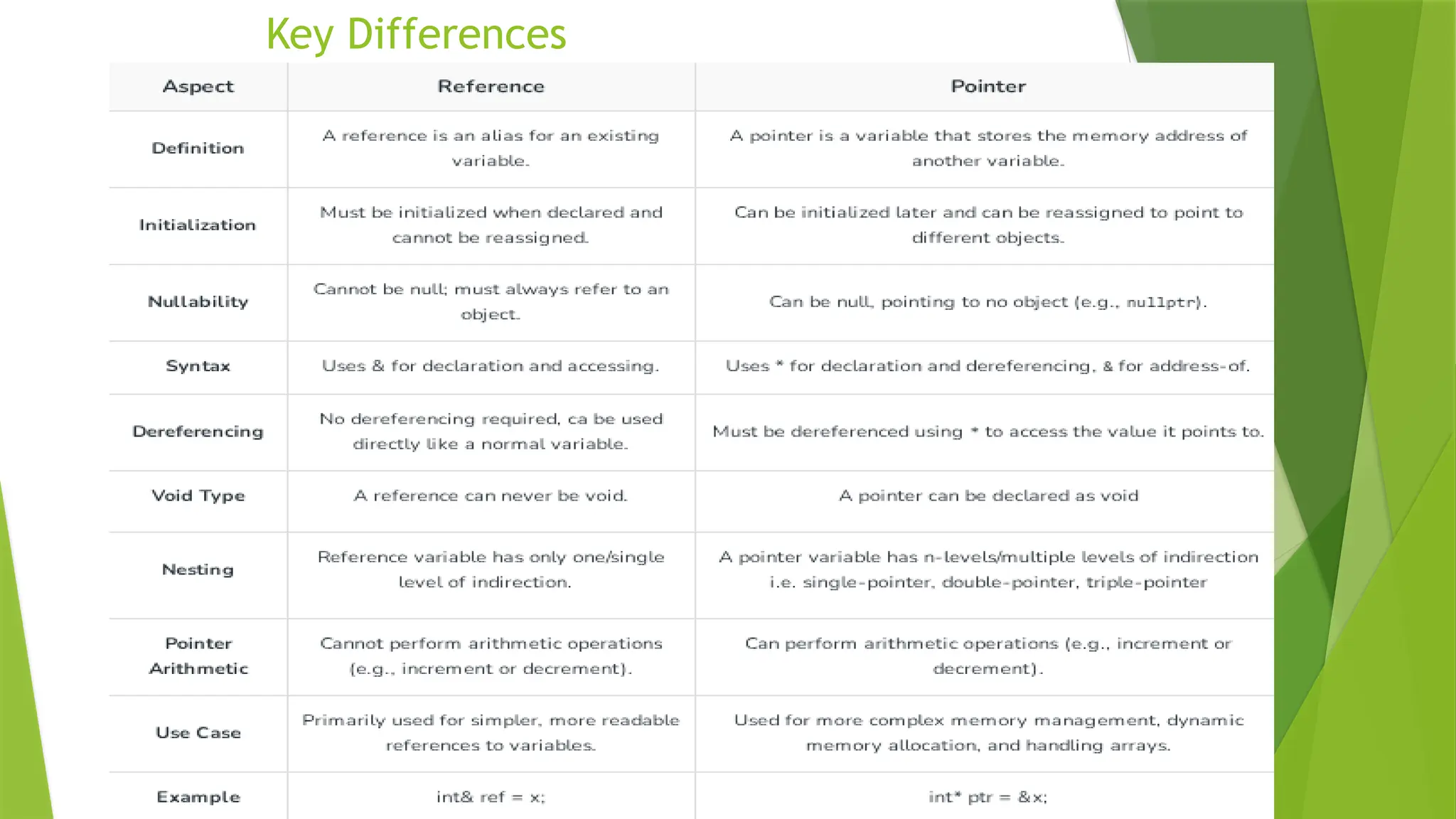 Key Differences

| Aspect | Reference | Pointer |
|---|---|---|
| Definition | A reference is an alias for an existing variable. | A pointer is a variable that stores the memory address of another variable. |
| Initialization | Must be initialized when declared and cannot be reassigned. | Can be initialized later and can be reassigned to point to different objects. |
| Nullability | Cannot be null; must always refer to an object. | Can be null, pointing to no object (e.g., nullptr). |
| Syntax | Uses & for declaration and accessing. | Uses * for declaration and dereferencing, & for address-of. |
| Dereferencing | No dereferencing required, ca be used directly like a normal variable. | Must be dereferenced using * to access the value it points to. |
| Void Type | A reference can never be void. | A pointer can be declared as void |
| Nesting | Reference variable has only one/single level of indirection. | A pointer variable has n-levels/multiple levels of indirection i.e. single-pointer, double-pointer, triple-pointer |
| Pointer Arithmetic | Cannot perform arithmetic operations (e.g., increment or decrement). | Can perform arithmetic operations (e.g., increment or decrement). |
| Use Case | Primarily used for simpler, more readable references to variables. | Used for more complex memory management, dynamic memory allocation, and handling arrays. |
| Example | int& ref = x; | int* ptr = &x; |